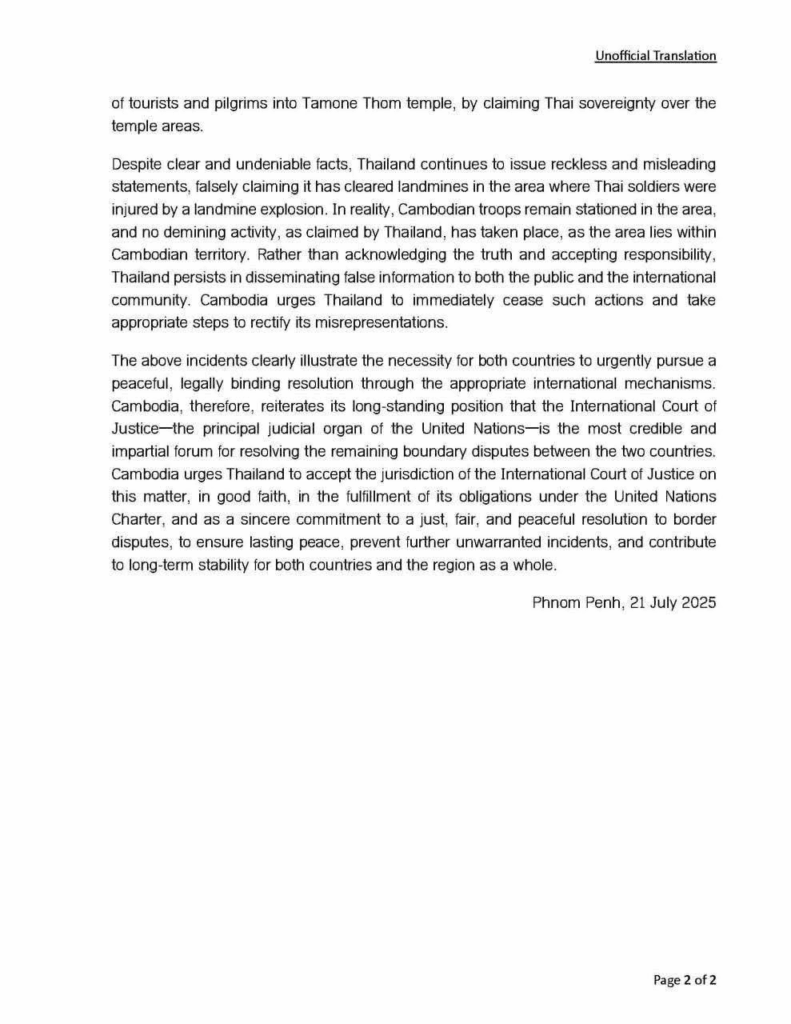 Unofficial Translation

of tourists and pilgrims into Tamone Thom temple, by claiming Thai sovereignty over the temple areas.

Despite clear and undeniable facts, Thailand continues to issue reckless and misleading statements, falsely claiming it has cleared landmines in the area where Thai soldiers were injured by a landmine explosion. In reality, Cambodian troops remain stationed in the area, and no demining activity, as claimed by Thailand, has taken place, as the area lies within Cambodian territory. Rather than acknowledging the truth and accepting responsibility, Thailand persists in disseminating false information to both the public and the international community. Cambodia urges Thailand to immediately cease such actions and take appropriate steps to rectify its misrepresentations.

The above incidents clearly illustrate the necessity for both countries to urgently pursue a peaceful, legally binding resolution through the appropriate international mechanisms. Cambodia, therefore, reiterates its long-standing position that the International Court of Justice—the principal judicial organ of the United Nations—is the most credible and impartial forum for resolving the remaining boundary disputes between the two countries. Cambodia urges Thailand to accept the jurisdiction of the International Court of Justice on this matter, in good faith, in the fulfillment of its obligations under the United Nations Charter, and as a sincere commitment to a just, fair, and peaceful resolution to border disputes, to ensure lasting peace, prevent further unwarranted incidents, and contribute to long-term stability for both countries and the region as a whole.

Phnom Penh, 21 July 2025

Page 2 of 2